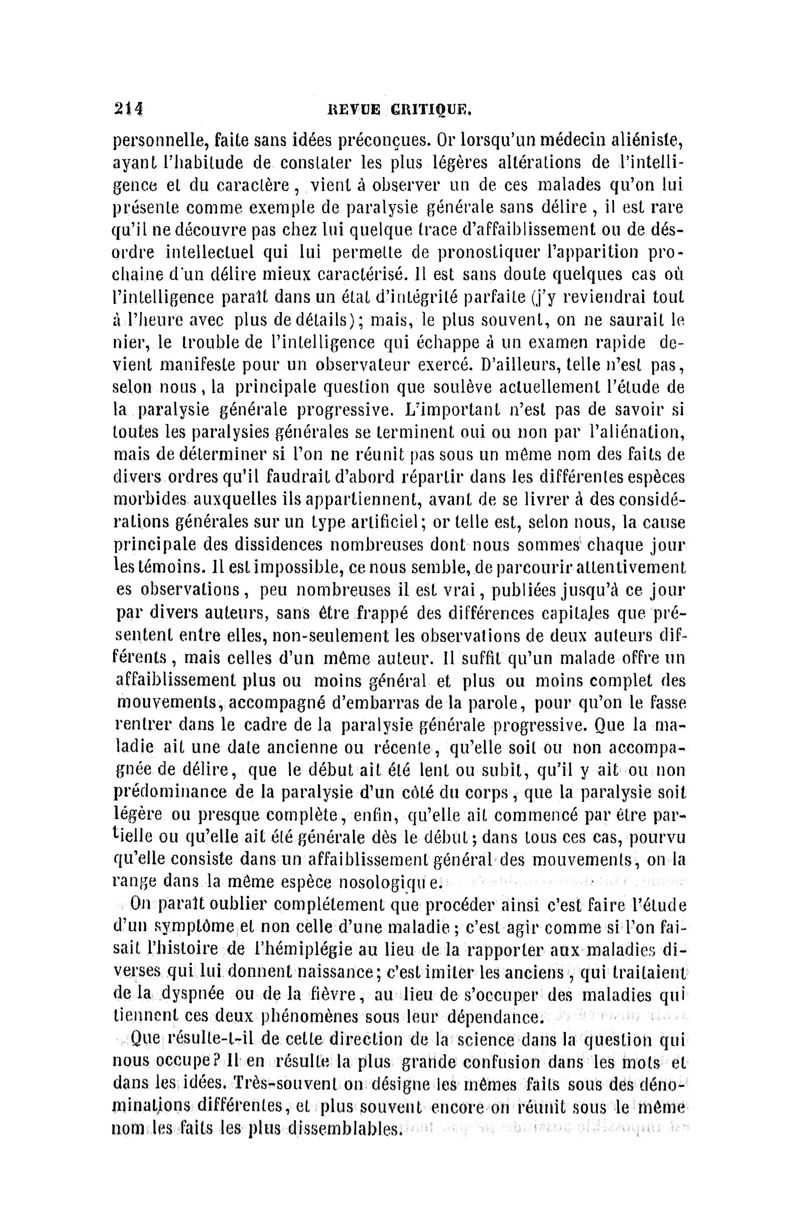 214 REVUE CRITIQUE.

personnelle, faite sans idées préconçues. Or lorsqu'un médecin aliéniste, ayant l'habitude de constater les plus légères altérations de l'intelligence et du caractère, vient à observer un de ces malades qu'on lui présente comme exemple de paralysie générale sans délire, il est rare qu'il ne découvre pas chez lui quelque trace d'affaiblissement ou de désordre intellectuel qui lui permette de pronostiquer l'apparition prochaine d'un délire mieux caractérisé. Il est sans doute quelques cas où l'intelligence paraît dans un état d'intégrité parfaite (j'y reviendrai tout à l'heure avec plus de détails); mais, le plus souvent, on ne saurait le nier, le trouble de l'intelligence qui échappe à un examen rapide devient manifeste pour un observateur exercé. D'ailleurs, telle n'est pas, selon nous, la principale question que soulève actuellement l'étude de la paralysie générale progressive. L'important n'est pas de savoir si toutes les paralysies générales se terminent oui ou non par l'aliénation, mais de déterminer si l'on ne réunit pas sous un même nom des faits de divers ordres qu'il faudrait d'abord répartir dans les différentes espèces morbides auxquelles ils appartiennent, avant de se livrer à des considérations générales sur un type artificiel; or telle est, selon nous, la cause principale des dissidences nombreuses dont nous sommes chaque jour les témoins. Il est impossible, ce nous semble, de parcourir attentivement es observations, peu nombreuses il est vrai, publiées jusqu'à ce jour par divers auteurs, sans être frappé des différences capitales que présentent entre elles, non-seulement les observations de deux auteurs différents, mais celles d'un même auteur. Il suffit qu'un malade offre un affaiblissement plus ou moins général et plus ou moins complet des mouvements, accompagné d'embarras de la parole, pour qu'on le fasse rentrer dans le cadre de la paralysie générale progressive. Que la maladie ait une date ancienne ou récente, qu'elle soit ou non accompagnée de délire, que le début ait été lent ou subit, qu'il y ait ou non prédominance de la paralysie d'un côté du corps, que la paralysie soit légère ou presque complète, enfin, qu'elle ait commencé par être partielle ou qu'elle ait été générale dès le début; dans tous ces cas, pourvu qu'elle consiste dans un affaiblissement général des mouvements, on la range dans la même espèce nosologique.

On paraît oublier complétement que procéder ainsi c'est faire l'étude d'un symptôme et non celle d'une maladie; c'est agir comme si l'on faisait l'histoire de l'hémiplégie au lieu de la rapporter aux maladies diverses qui lui donnent naissance; c'est imiter les anciens, qui traitaient de la dyspnée ou de la fièvre, au lieu de s'occuper des maladies qui tiennent ces deux phénomènes sous leur dépendance.

Que résulte-t-il de cette direction de la science dans la question qui nous occupe? Il en résulte la plus grande confusion dans les mots et dans les idées. Très-souvent on désigne les mêmes faits sous des dénominations différentes, et plus souvent encore on réunit sous le même nom les faits les plus dissemblables.